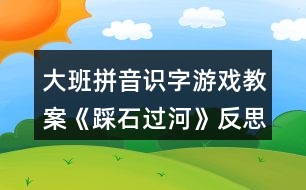 大班拼音识字游戏教案《踩石过河》反思